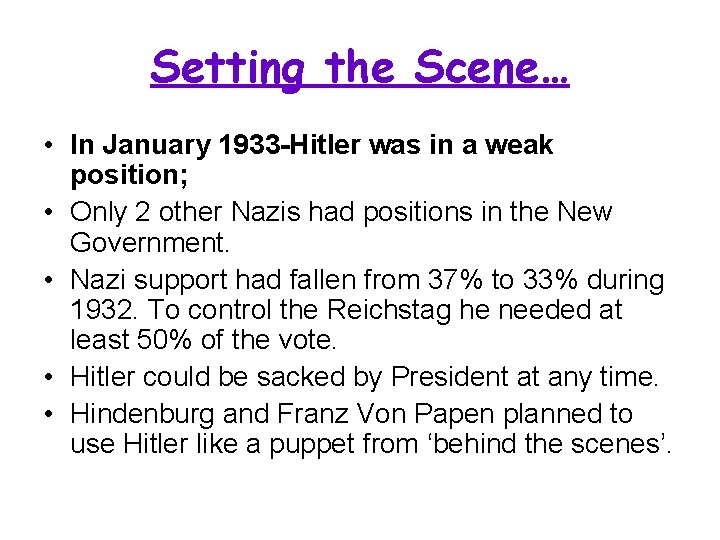 Setting the Scene…

• In January 1933-Hitler was in a weak position;
• Only 2 other Nazis had positions in the New Government.
• Nazi support had fallen from 37% to 33% during 1932. To control the Reichstag he needed at least 50% of the vote.
• Hitler could be sacked by President at any time.
• Hindenburg and Franz Von Papen planned to use Hitler like a puppet from ‘behind the scenes’.